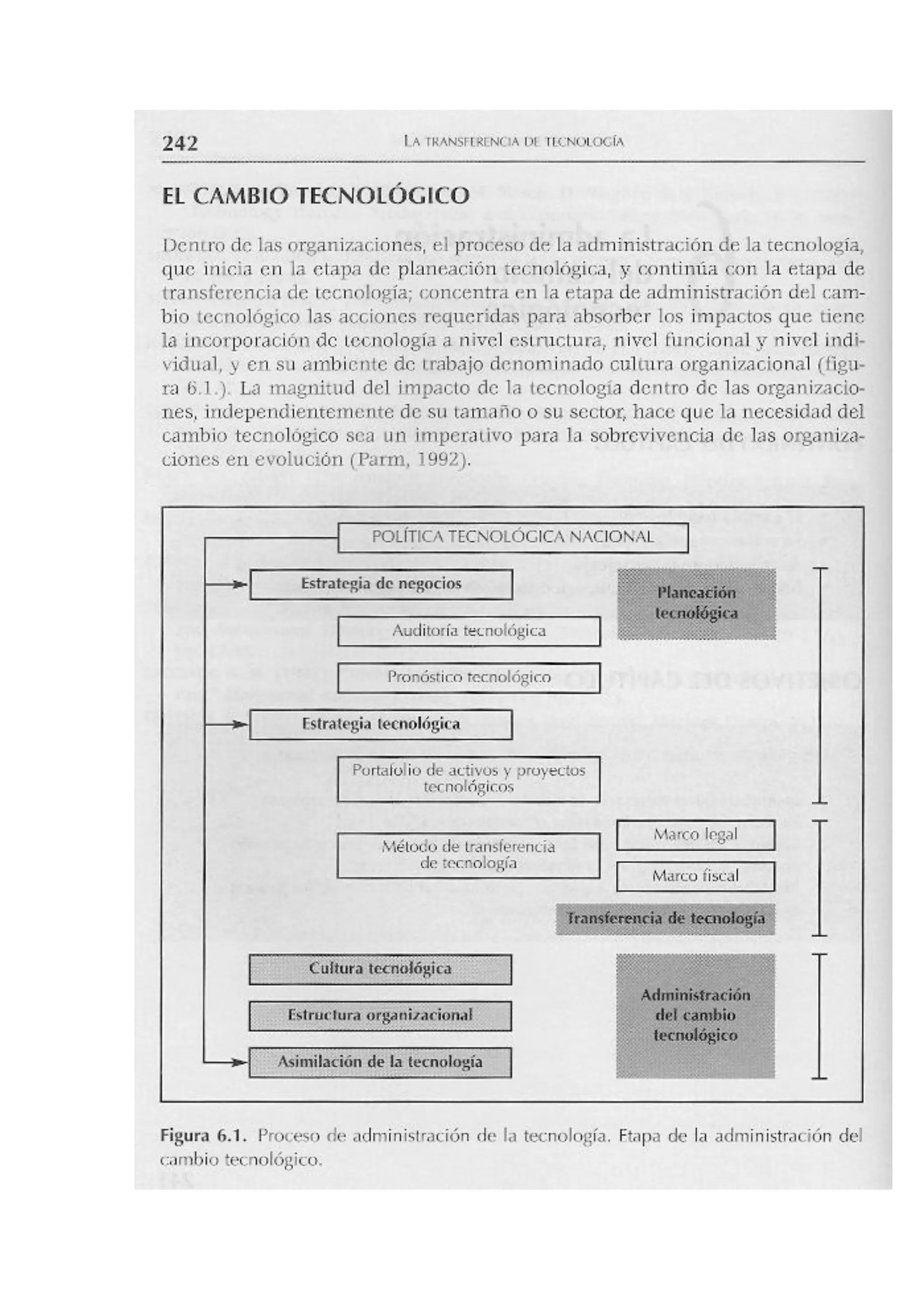 242 LA TRANSFERENCIA DE TECNOLOGÍA

EL CAMBIO TECNOLÓGICO

Dentro de las organizaciones, el proceso de la administración de la tecnología, que inicia en la etapa de planeación tecnológica, y continúa con la etapa de transferencia de tecnología; concentra en la etapa de administración del cambio tecnológico las acciones requeridas para absorber los impactos que tiene la incorporación de tecnología a nivel estructura, nivel funcional y nivel individual, y en su ambiente de trabajo denominado cultura organizacional (figura 6.1.). La magnitud del impacto de la tecnología dentro de las organizaciones, independientemente de su tamaño o su sector, hace que la necesidad del cambio tecnológico sea un imperativo para la sobrevivencia de las organizaciones en evolución (Parm, 1992).

POLÍTICA TECNOLÓGICA NACIONAL

Estrategia de negocios

Planeación tecnológica

Auditoría tecnológica

Pronóstico tecnológico

Estrategia tecnológica

Portafolio de activos y proyectos tecnológicos

Método de transferencia de tecnología

Marco legal

Marco fiscal

Transferencia de tecnología

Cultura tecnológica

Estructura organizacional

Asimilación de la tecnología

Administración del cambio tecnológico

Figura 6.1. Proceso de administración de la tecnología. Etapa de la administración del cambio tecnológico.